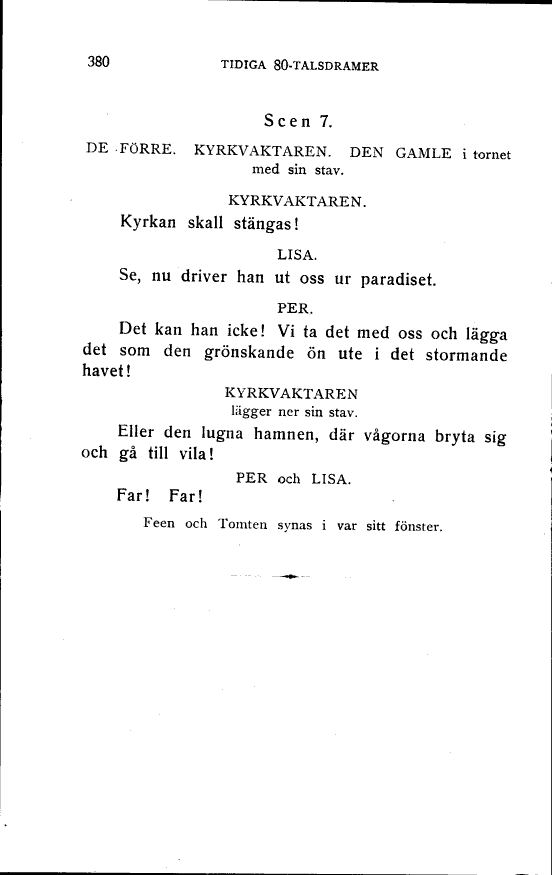 380 TIDIGA 80-TALSDRAMER

Scen 7.

DE FÖRRE. KYRKVAKTAREN. DEN GAMLE i tornet med sin stav.

KYRKVAKTAREN.

Kyrkan skall stängas!

LISA.

Se, nu driver han ut oss ur paradiset.

PER.

Det kan han icke! Vi ta det med oss och lägga det som den grönskande ön ute i det stormande havet!

KYRKVAKTAREN
lägger ner sin stav.

Eller den lugna hamnen, där vågorna bryta sig och gå till vila!

PER och LISA.

Far! Far!

Feen och Tomten synas i var sitt fönster.